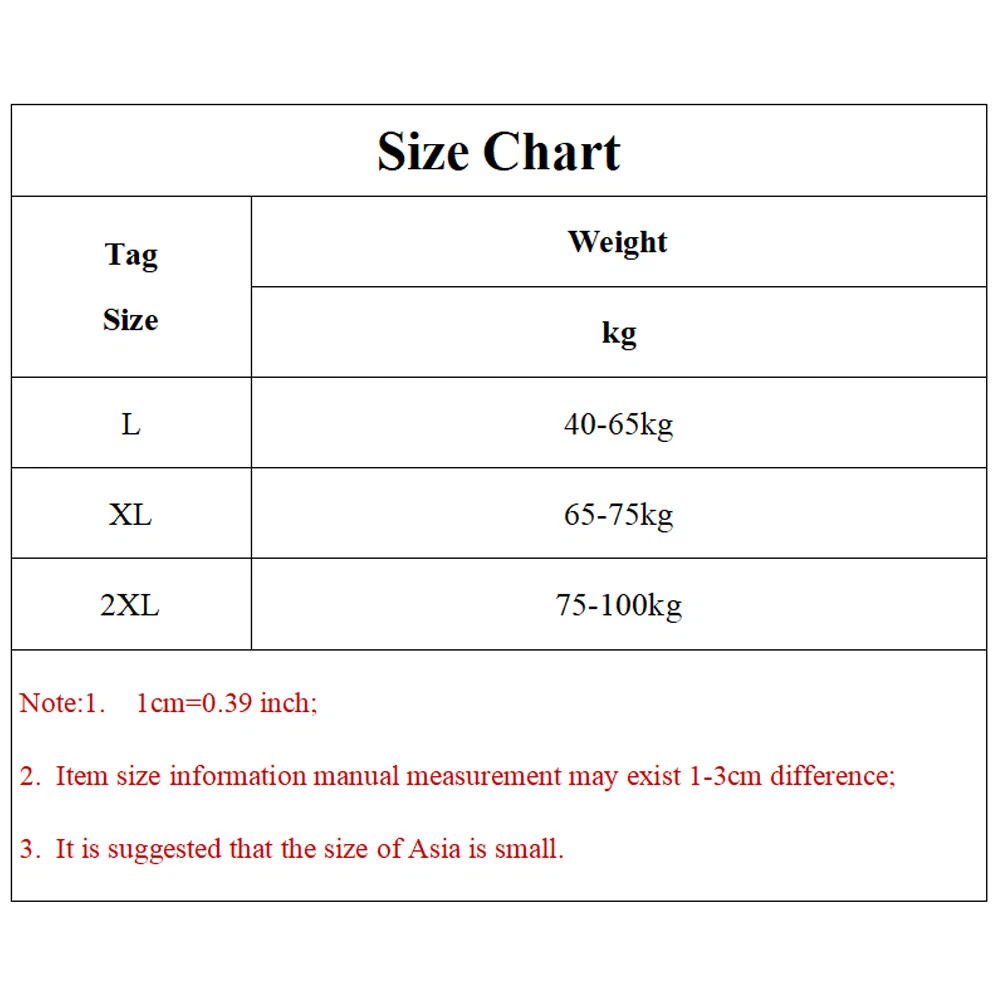 Size Chart

| Tag Size | Weight kg |
|---|---|
| L | 40-65kg |
| XL | 65-75kg |
| 2XL | 75-100kg |

Note:1. 1cm=0.39 inch;

2. Item size information manual measurement may exist 1-3cm difference;

3. It is suggested that the size of Asia is small.